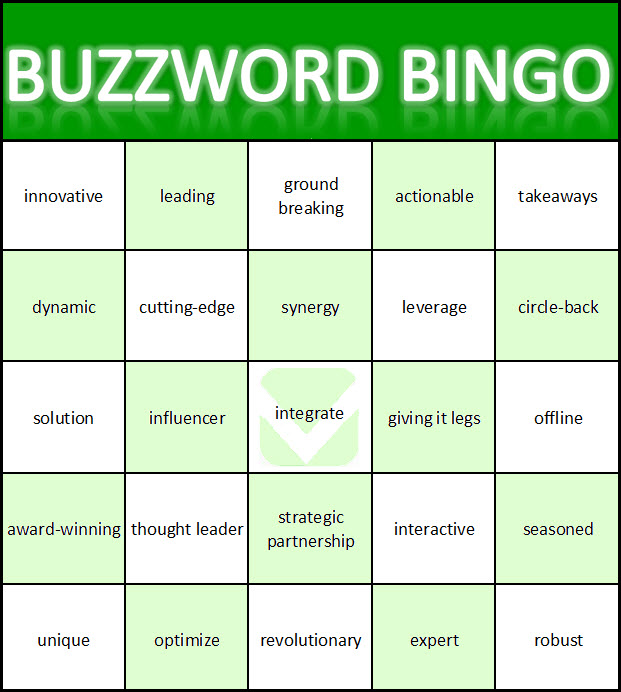 BUZZWORD BINGO

| innovative | leading | ground breaking | actionable | takeaways |
|---|---|---|---|---|
| dynamic | cutting-edge | synergy | leverage | circle-back |
| solution | influencer | integrate | giving it legs | offline |
| award-winning | thought leader | strategic partnership | interactive | seasoned |
| unique | optimize | revolutionary | expert | robust |